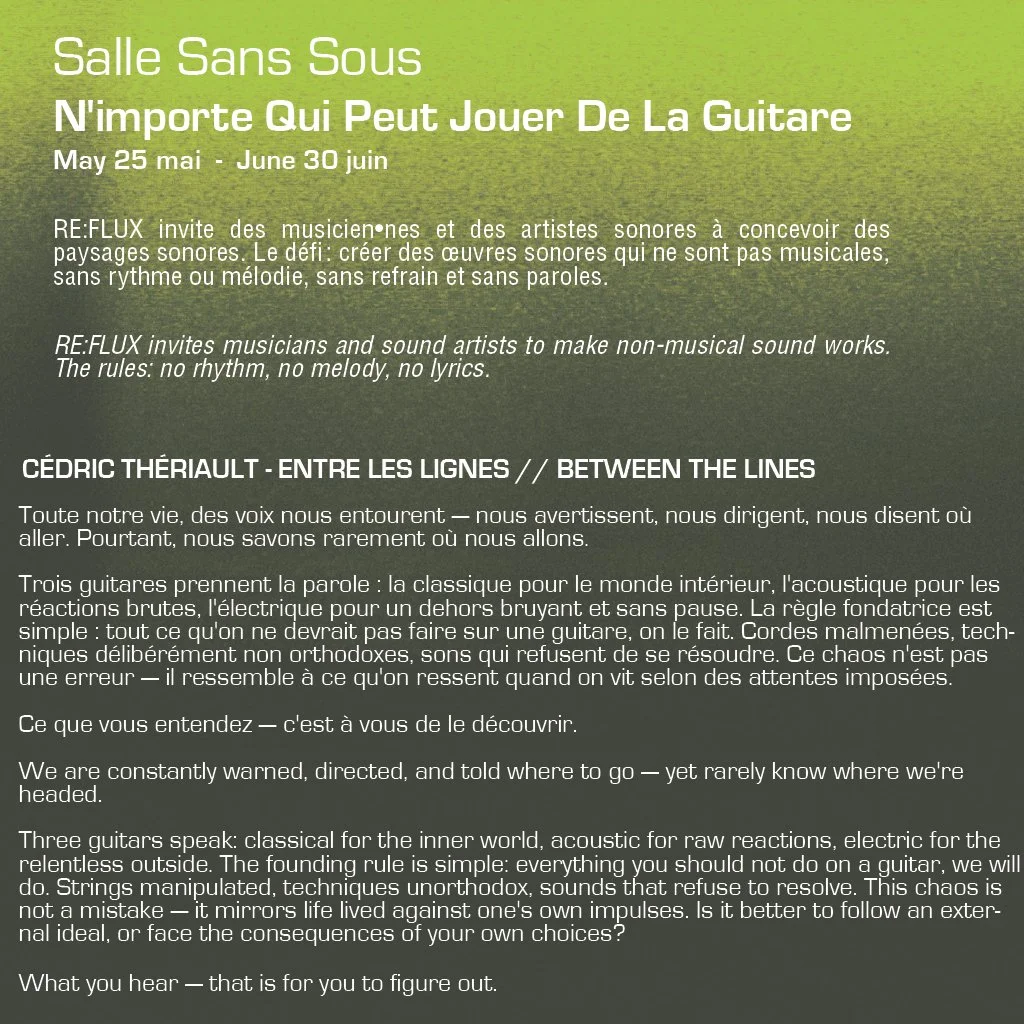 Salle Sans Sous

N'importe Qui Peut Jouer De La Guitare

May 25 mai - June 30 juin

RE:FLUX invite des musicien•nes et des artistes sonores à concevoir des paysages sonores. Le défi : créer des œuvres sonores qui ne sont pas musicales, sans rythme ou mélodie, sans refrain et sans paroles.

RE:FLUX invites musicians and sound artists to make non-musical sound works. The rules: no rhythm, no melody, no lyrics.

CÉDRIC THÉRIAULT - ENTRE LES LIGNES // BETWEEN THE LINES

Toute notre vie, des voix nous entourent — nous avertissent, nous dirigent, nous disent où aller. Pourtant, nous savons rarement où nous allons.

Trois guitares prennent la parole : la classique pour le monde intérieur, l'acoustique pour les réactions brutes, l'électrique pour un dehors bruyant et sans pause. La règle fondatrice est simple : tout ce qu'on ne devrait pas faire sur une guitare, on le fait. Cordes malmenées, techniques délibérément non orthodoxes, sons qui refusent de se résoudre. Ce chaos n'est pas une erreur — il ressemble à ce qu'on ressent quand on vit selon des attentes imposées.

Ce que vous entendez — c'est à vous de le découvrir.

We are constantly warned, directed, and told where to go — yet rarely know where we're headed.

Three guitars speak: classical for the inner world, acoustic for raw reactions, electric for the relentless outside. The founding rule is simple: everything you should not do on a guitar, we will do. Strings manipulated, techniques unorthodox, sounds that refuse to resolve. This chaos is not a mistake — it mirrors life lived against one's own impulses. Is it better to follow an external ideal, or face the consequences of your own choices?

What you hear — that is for you to figure out.